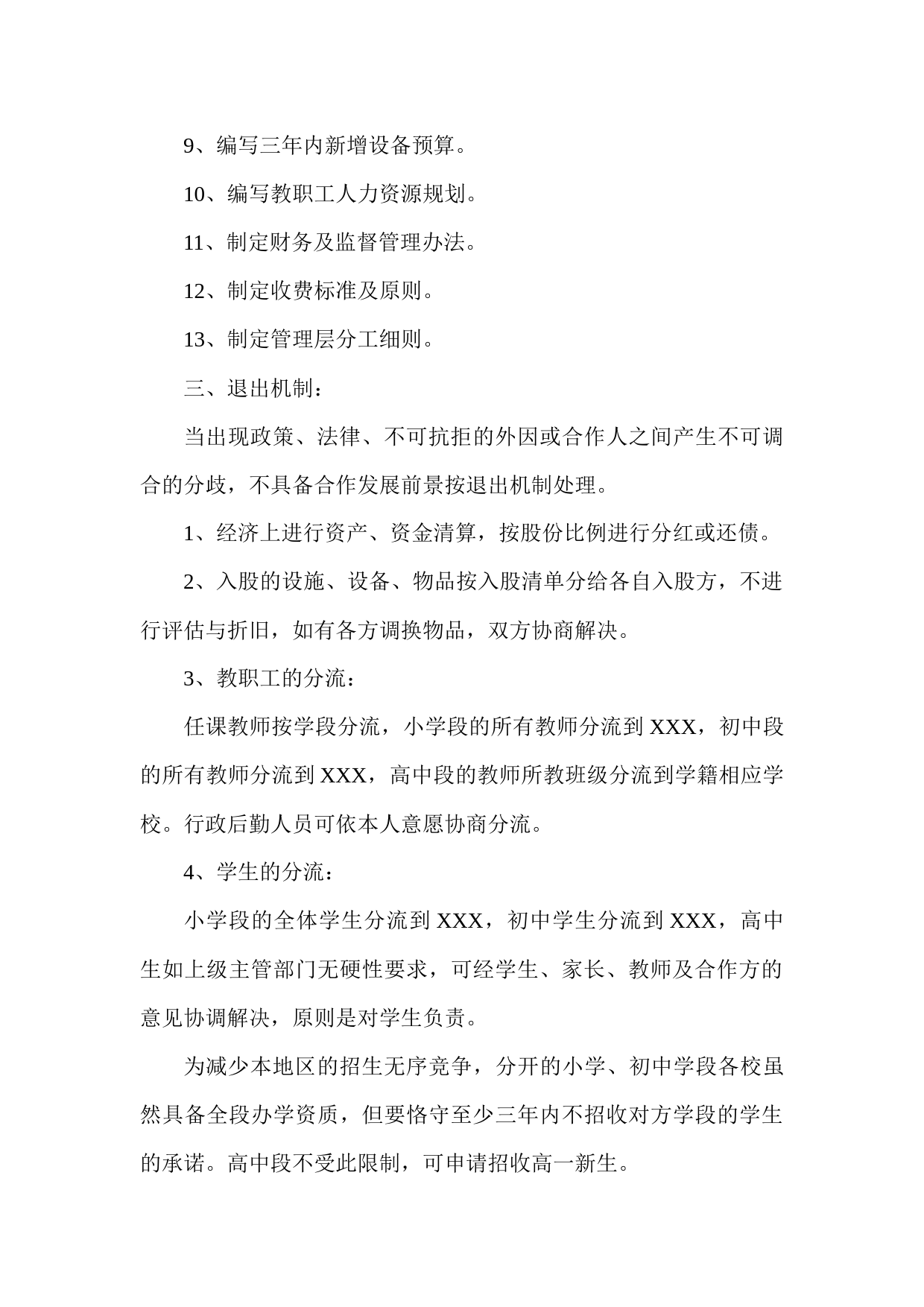 9、编写三年内新增设备预算。

10、编写教职工人力资源规划。

11、制定财务及监督管理办法。

12、制定收费标准及原则。

13、制定管理层分工细则。

三、退出机制：

当出现政策、法律、不可抗拒的外因或合作人之间产生不可调合的分歧，不具备合作发展前景按退出机制处理。

1、经济上进行资产、资金清算，按股份比例进行分红或还债。

2、入股的设施、设备、物品按入股清单分给各自入股方，不进行评估与折旧，如有各方调换物品，双方协商解决。

3、教职工的分流：

任课教师按学段分流，小学段的所有教师分流到 XXX，初中段的所有教师分流到 XXX，高中段的教师所教班级分流到学籍相应学校。行政后勤人员可依本人意愿协商分流。

4、学生的分流：

小学段的全体学生分流到 XXX，初中学生分流到 XXX，高中生如上级主管部门无硬性要求，可经学生、家长、教师及合作方的意见协调解决，原则是对学生负责。

为减少本地区的招生无序竞争，分开的小学、初中学段各校虽然具备全段办学资质，但要恪守至少三年内不招收对方学段的学生的承诺。高中段不受此限制，可申请招收高一新生。